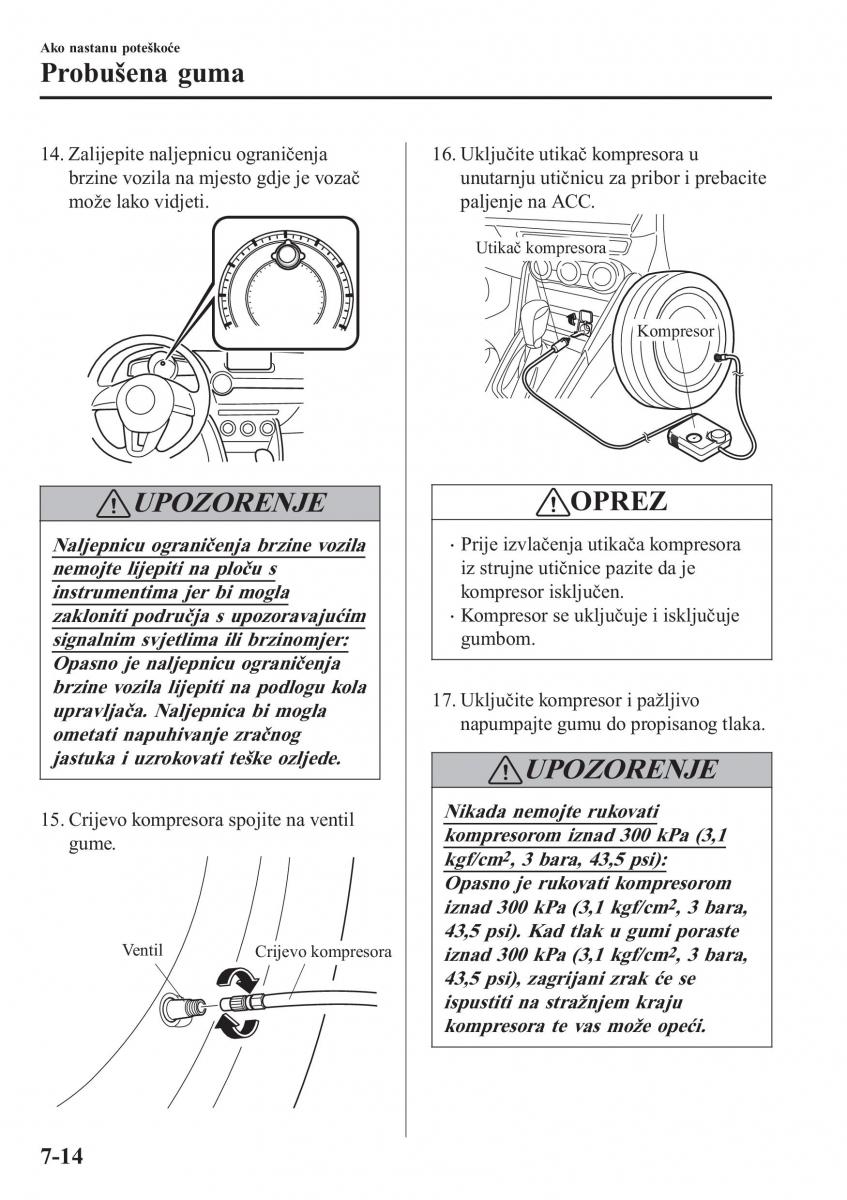 Ako nastanu poteškoće
Probušena guma

14. Zalijepite naljepnicu ograničenja brzine vozila na mjesto gdje je vozač može lako vidjeti.

UPOZORENJE

Naljepnicu ograničenja brzine vozila nemojte lijepiti na ploču s instrumentima jer bi mogla zakloniti područja s upozoravajućim signalnim svjetlima ili brzinomjer:
Opasno je naljepnicu ograničenja brzine vozila lijepiti na podlogu kola upravljača. Naljepnica bi mogla ometati napuhivanje zračnog jastuka i uzrokovati teške ozljede.

15. Crijevo kompresora spojite na ventil gume.

Ventil
Crijevo kompresora

16. Uključite utikač kompresora u unutarnju utičnicu za pribor i prebacite paljenje na ACC.

Utikač kompresora
Kompresor

OPREZ

· Prije izvlačenja utikača kompresora iz strujne utičnice pazite da je kompresor isključen.
· Kompresor se uključuje i isključuje gumbom.

17. Uključite kompresor i pažljivo napumpajte gumu do propisanog tlaka.

UPOZORENJE

Nikada nemojte rukovati kompresorom iznad 300 kPa (3,1 kgf/cm$^2$, 3 bara, 43,5 psi):
Opasno je rukovati kompresorom iznad 300 kPa (3,1 kgf/cm$^2$, 3 bara, 43,5 psi). Kad tlak u gumi poraste iznad 300 kPa (3,1 kgf/cm$^2$, 3 bara, 43,5 psi), zagrijani zrak će se ispustiti na stražnjem kraju kompresora te vas može opeći.

7-14